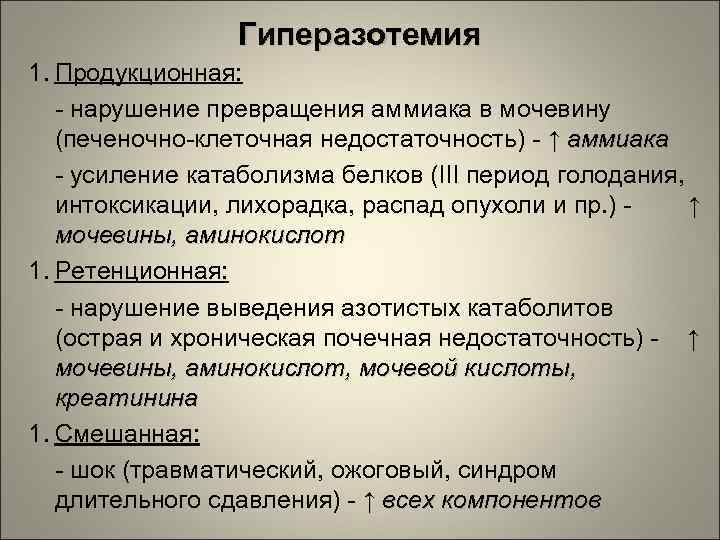 Гиперазотемия

1. Продукционная:

- нарушение превращения аммиака в мочевину (печеночно-клеточная недостаточность) - ↑ аммиака

- усиление катаболизма белков (III период голодания, интоксикации, лихорадка, распад опухоли и пр.) - ↑ мочевины, аминокислот

1. Ретенционная:

- нарушение выведения азотистых катаболитов (острая и хроническая почечная недостаточность) - ↑ мочевины, аминокислот, мочевой кислоты, креатинина

1. Смешанная:

- шок (травматический, ожоговый, синдром длительного сдавления) - ↑ всех компонентов